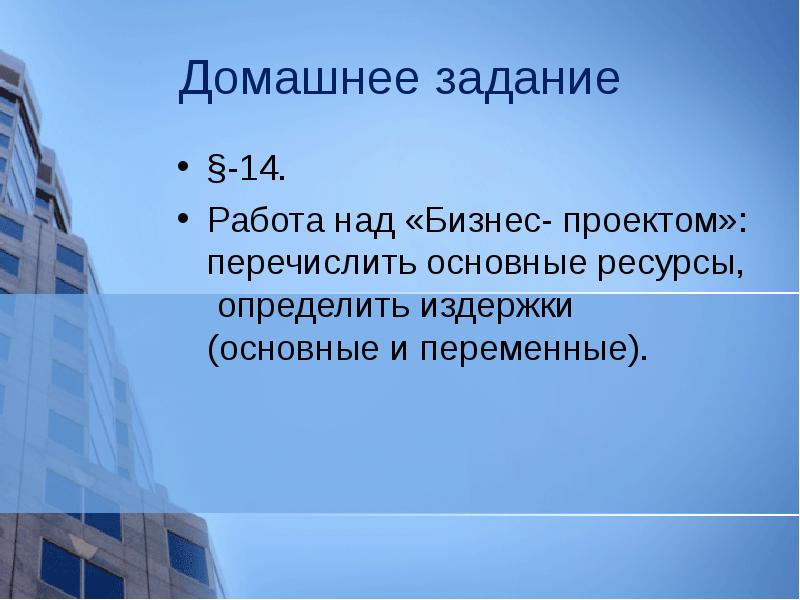 Домашнее задание

• §-14.
• Работа над «Бизнес- проектом»: перечислить основные ресурсы, определить издержки (основные и переменные).